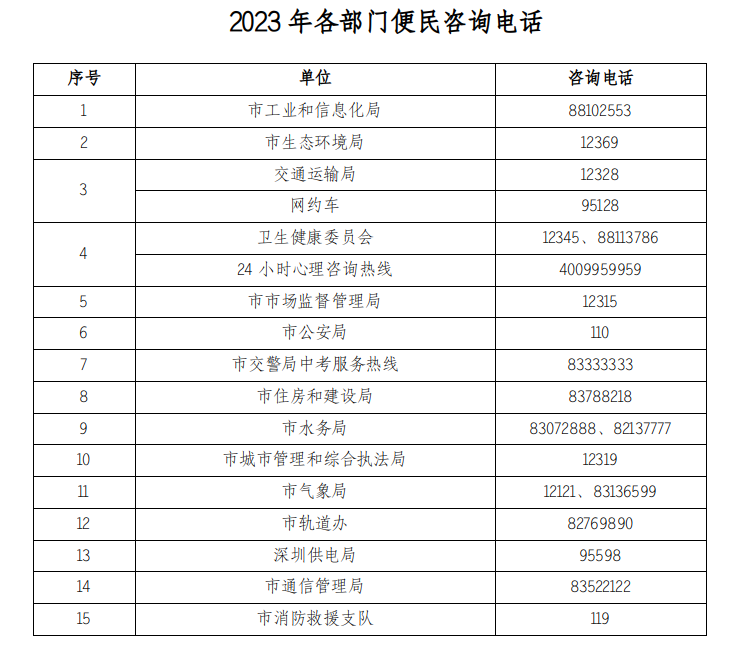 2023年各部门便民咨询电话

| 序号 | 单位 | 咨询电话 |
|---|---|---|
| 1 | 市工业和信息化局 | 88102553 |
| 2 | 市生态环境局 | 12369 |
| 3 | 交通运输局 | 12328 |
|  | 网约车 | 95128 |
| 4 | 卫生健康委员会 | 12345、88113786 |
|  | 24小时心理咨询热线 | 4009959959 |
| 5 | 市市场监督管理局 | 12315 |
| 6 | 市公安局 | 110 |
| 7 | 市交警局中考服务热线 | 83333333 |
| 8 | 市住房和建设局 | 83788218 |
| 9 | 市水务局 | 83072888、82137777 |
| 10 | 市城市管理和综合执法局 | 12319 |
| 11 | 市气象局 | 12121、83136599 |
| 12 | 市轨道办 | 82769890 |
| 13 | 深圳供电局 | 95598 |
| 14 | 市通信管理局 | 83522122 |
| 15 | 市消防救援支队 | 119 |